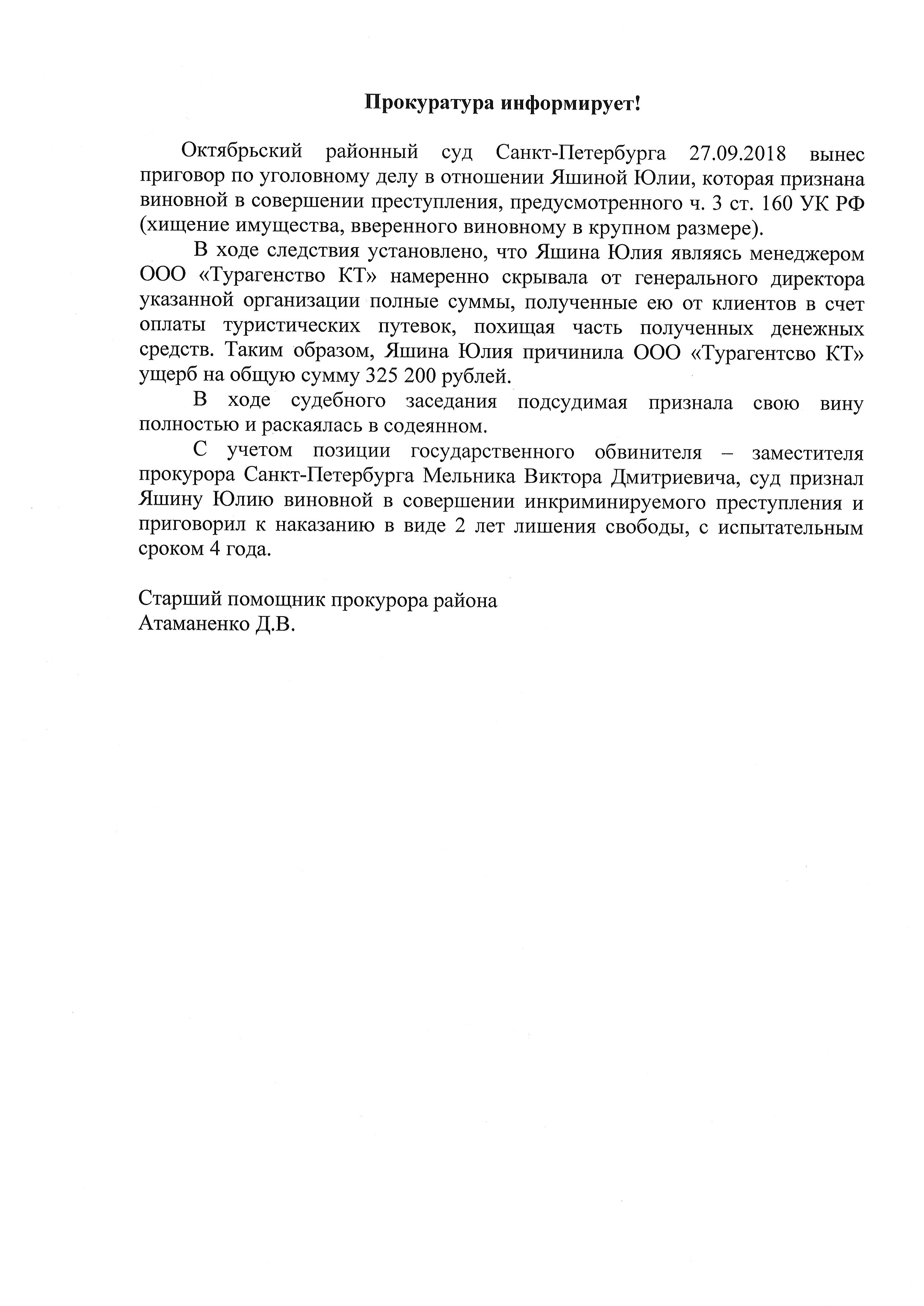 Прокуратура информирует!

Октябрьский районный суд Санкт-Петербурга 27.09.2018 вынес приговор по уголовному делу в отношении Яшиной Юлии, которая признана виновной в совершении преступления, предусмотренного ч. 3 ст. 160 УК РФ (хищение имущества, вверенного виновному в крупном размере).

В ходе следствия установлено, что Яшина Юлия являясь менеджером ООО «Турагенство КТ» намеренно скрывала от генерального директора указанной организации полные суммы, полученные ею от клиентов в счет оплаты туристических путевок, похищая часть полученных денежных средств. Таким образом, Яшина Юлия причинила ООО «Турагентсво КТ» ущерб на общую сумму 325 200 рублей.

В ходе судебного заседания подсудимая признала свою вину полностью и раскаялась в содеянном.

С учетом позиции государственного обвинителя – заместителя прокурора Санкт-Петербурга Мельника Виктора Дмитриевича, суд признал Яшину Юлию виновной в совершении инкриминируемого преступления и приговорил к наказанию в виде 2 лет лишения свободы, с испытательным сроком 4 года.

Старший помощник прокурора района
Атаманенко Д.В.